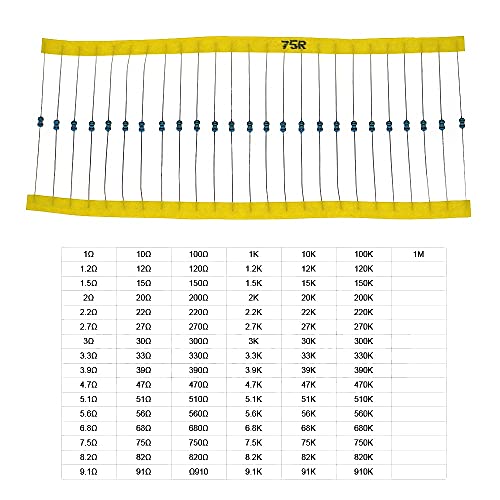 75R

| 1Ω | 10Ω | 100Ω | 1K | 10K | 100K | 1M |
|---|---|---|---|---|---|---|
| 1.2Ω | 12Ω | 120Ω | 1.2K | 12K | 120K | |
| 1.5Ω | 15Ω | 150Ω | 1.5K | 15K | 150K | |
| 2Ω | 20Ω | 200Ω | 2K | 20K | 200K | |
| 2.2Ω | 22Ω | 220Ω | 2.2K | 22K | 220K | |
| 2.7Ω | 27Ω | 270Ω | 2.7K | 27K | 270K | |
| 3Ω | 30Ω | 300Ω | 3K | 30K | 300K | |
| 3.3Ω | 33Ω | 330Ω | 3.3K | 33K | 330K | |
| 3.9Ω | 39Ω | 390Ω | 3.9K | 39K | 390K | |
| 4.7Ω | 47Ω | 470Ω | 4.7K | 47K | 470K | |
| 5.1Ω | 51Ω | 510Ω | 5.1K | 51K | 510K | |
| 5.6Ω | 56Ω | 560Ω | 5.6K | 56K | 560K | |
| 6.8Ω | 68Ω | 680Ω | 6.8K | 68K | 680K | |
| 7.5Ω | 75Ω | 750Ω | 7.5K | 75K | 750K | |
| 8.2Ω | 82Ω | 820Ω | 8.2K | 82K | 820K | |
| 9.1Ω | 91Ω | Ω910 | 9.1K | 91K | 910K | |